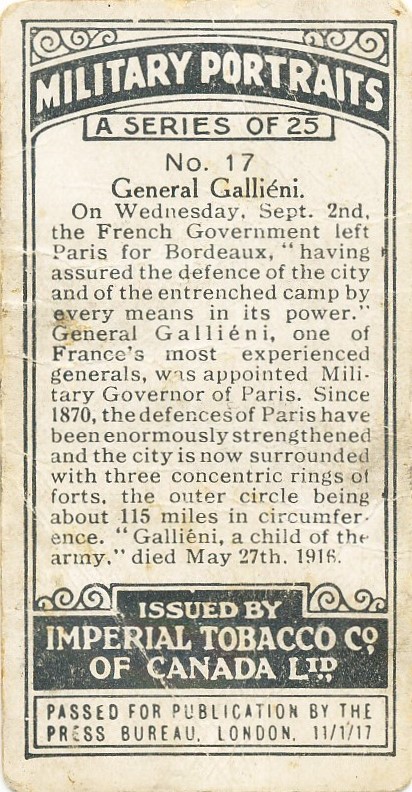 MILITARY PORTRAITS

A SERIES OF 25

No. 17

General Galliéni.

On Wednesday, Sept. 2nd, the French Government left Paris for Bordeaux, "having assured the defence of the city and of the entrenched camp by every means in its power." General Galliéni, one of France's most experienced generals, was appointed Military Governor of Paris. Since 1870, the defences of Paris have been enormously strengthened and the city is now surrounded with three concentric rings of forts, the outer circle being about 115 miles in circumference. "Galliéni, a child of the army," died May 27th, 1916.

ISSUED BY
IMPERIAL TOBACCO Co
OF CANADA LTD

PASSED FOR PUBLICATION BY THE PRESS BUREAU, LONDON, 11/1/17